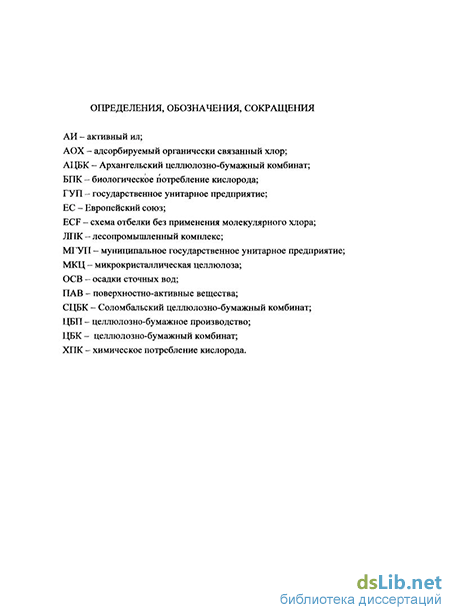 ОПРЕДЕЛЕНИЯ, ОБОЗНАЧЕНИЯ, СОКРАЩЕНИЯ

АИ – активный ил;
АОХ – адсорбируемый органически связанный хлор;
АЦБК – Архангельский целлюлозно-бумажный комбинат;
БПК – биологическое потребление кислорода;
ГУП – государственное унитарное предприятие;
ЕС – Европейский союз;
ECF – схема отбелки без применения молекулярного хлора;
ЛПК – лесопромышленный комплекс;
МГУП – муниципальное государственное унитарное предприятие;
МКЦ – микрокристаллическая целлюлоза;
ОСВ – осадки сточных вод;
ПАВ – поверхностно-активные вещества;
СЦБК – Соломбальский целлюлозно-бумажный комбинат;
ЦБП – целлюлозно-бумажное производство;
ЦБК – целлюлозно-бумажный комбинат;
ХПК – химическое потребление кислорода.

dsLib.net
библиотека диссертаций